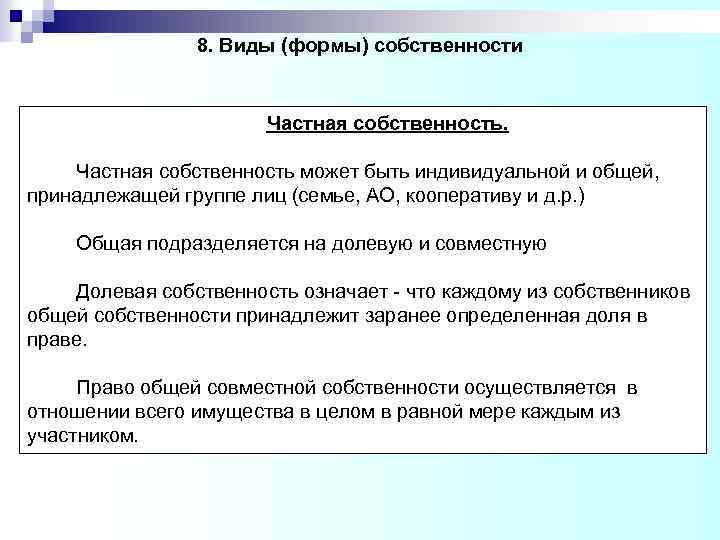 8. Виды (формы) собственности

Частная собственность.

Частная собственность может быть индивидуальной и общей, принадлежащей группе лиц (семье, АО, кооперативу и д.р.)

Общая подразделяется на долевую и совместную

Долевая собственность означает - что каждому из собственников общей собственности принадлежит заранее определенная доля в праве.

Право общей совместной собственности осуществляется в отношении всего имущества в целом в равной мере каждым из участником.